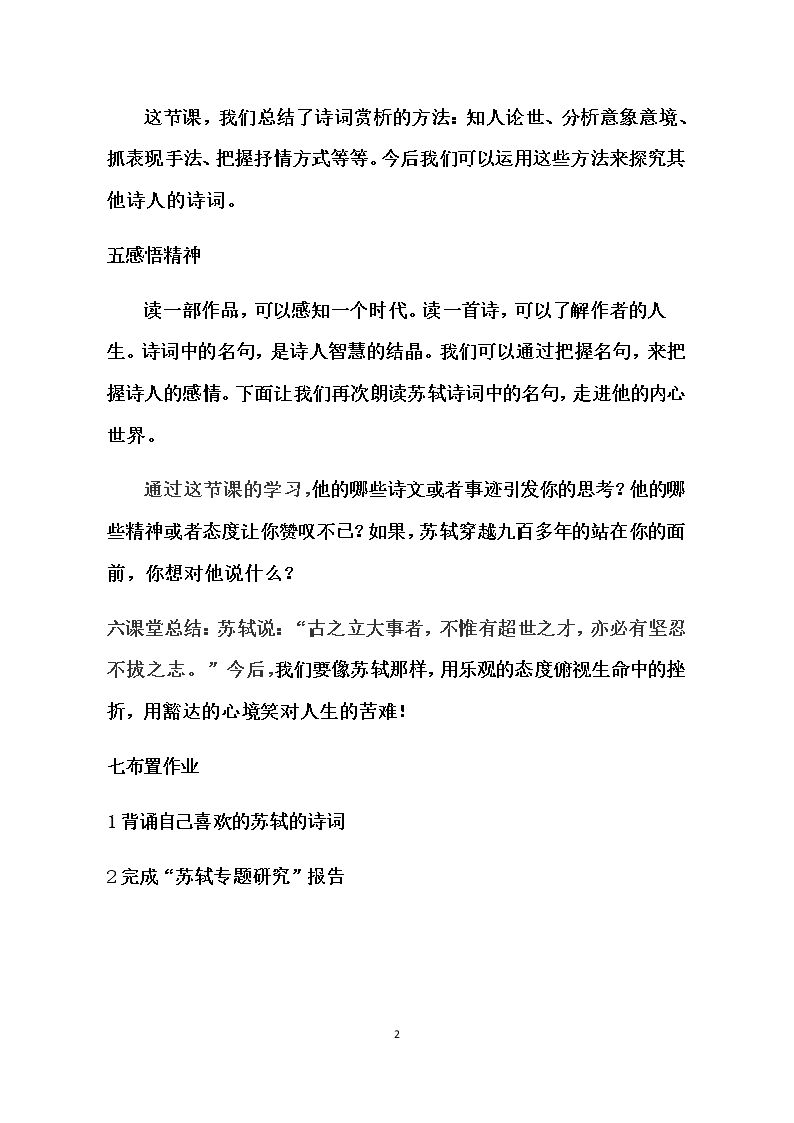 这节课，我们总结了诗词赏析的方法：知人论世、分析意象意境、抓表现手法、把握抒情方式等等。今后我们可以运用这些方法来探究其他诗人的诗词。

五感悟精神

读一部作品，可以感知一个时代。读一首诗，可以了解作者的人生。诗词中的名句，是诗人智慧的结晶。我们可以通过把握名句，来把握诗人的感情。下面让我们再次朗读苏轼诗词中的名句，走进他的内心世界。

通过这节课的学习，他的哪些诗文或者事迹引发你的思考？他的哪些精神或者态度让你赞叹不已？如果，苏轼穿越九百多年的站在你的面前，你想对他说什么？

六课堂总结：苏轼说：“古之立大事者，不惟有超世之才，亦必有坚忍不拔之志。”今后，我们要像苏轼那样，用乐观的态度俯视生命中的挫折，用豁达的心境笑对人生的苦难！

七布置作业

1背诵自己喜欢的苏轼的诗词

2完成“苏轼专题研究”报告

2